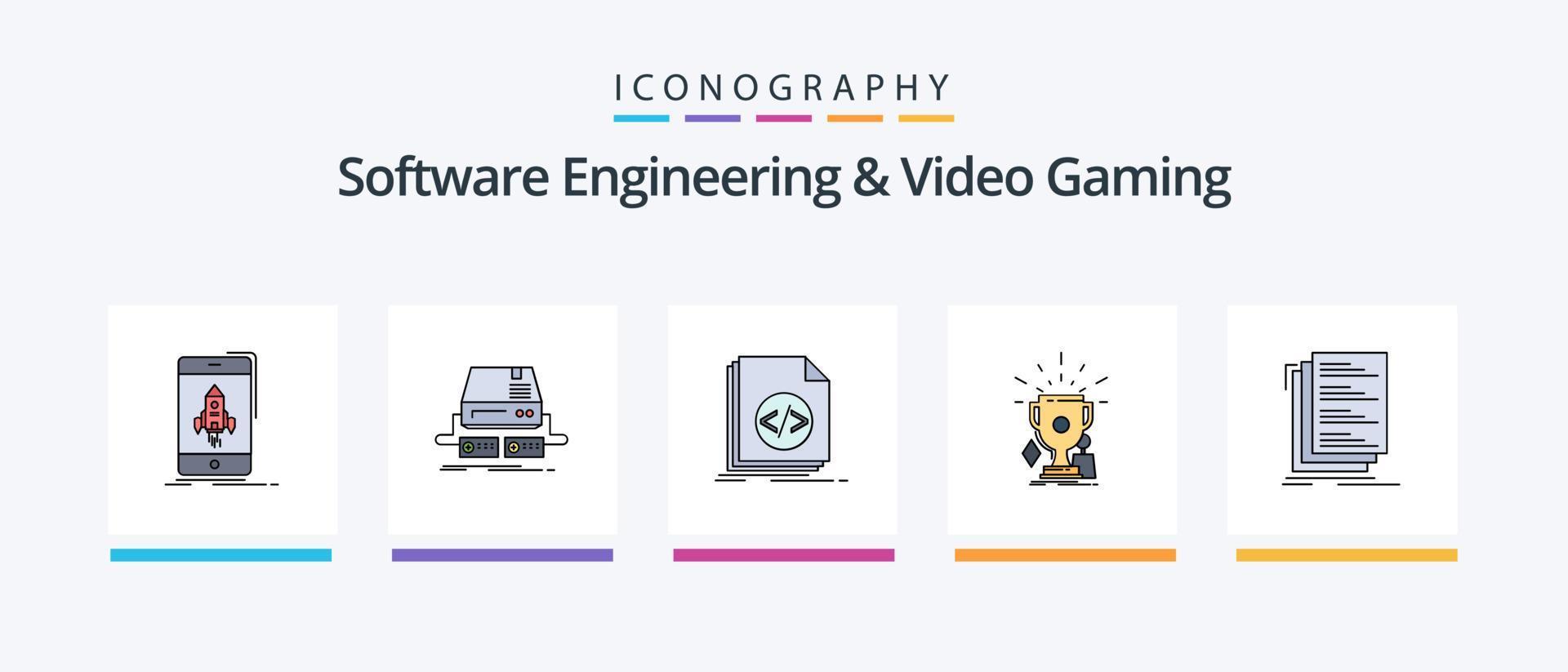 ICONOGRAPHY

Software Engineering & Video Gaming

</>